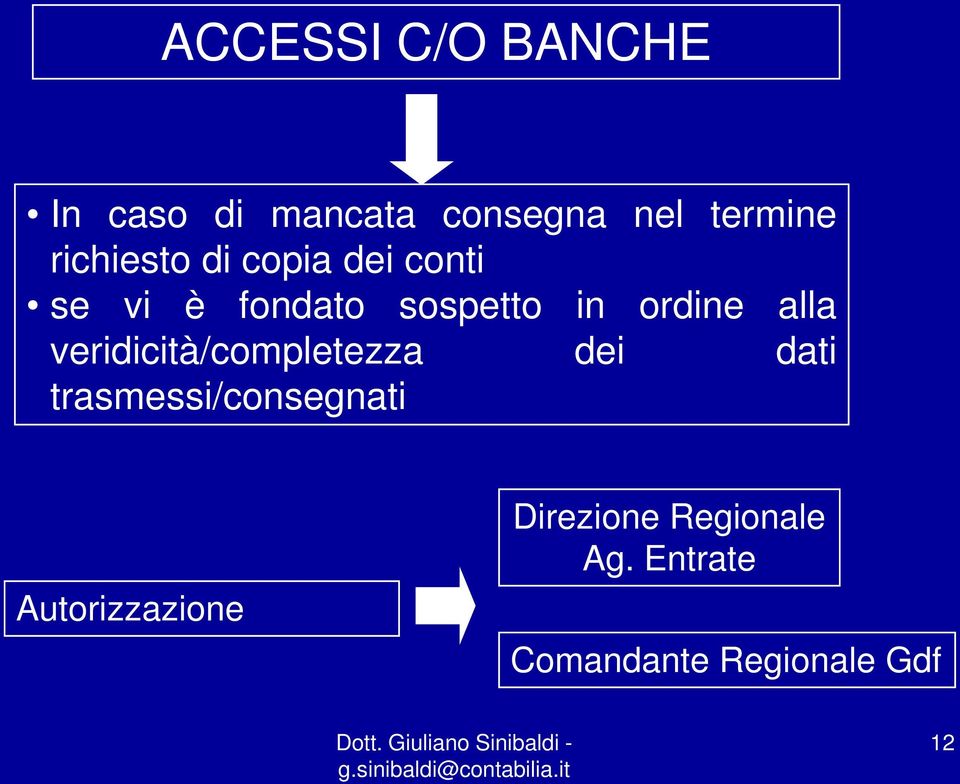 ACCESSI C/O BANCHE

• In caso di mancata consegna nel termine richiesto di copia dei conti
• se vi è fondato sospetto in ordine alla veridicità/completezza dei dati trasmessi/consegnati

Autorizzazione

Direzione Regionale Ag. Entrate

Comandante Regionale Gdf

Dott. Giuliano Sinibaldi - g.sinibaldi@contabilia.it

12